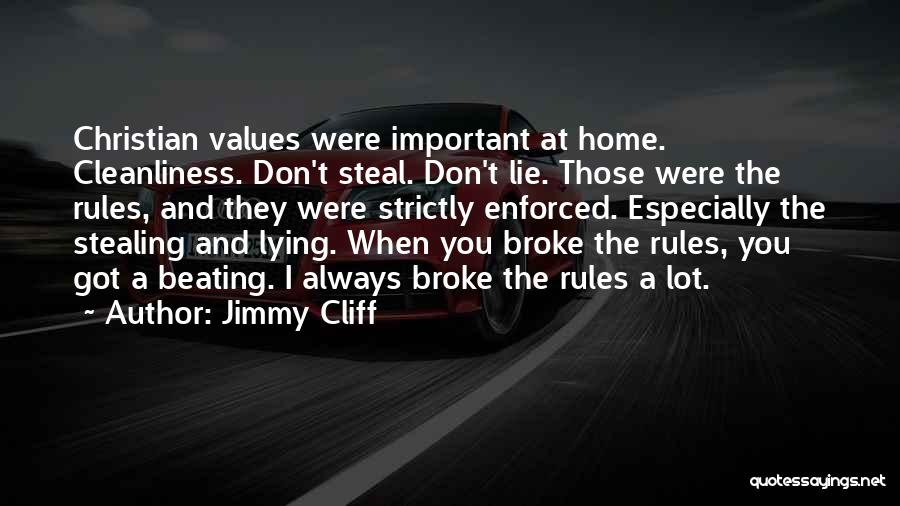 Christian values were important at home. Cleanliness. Don't steal. Don't lie. Those were the rules, and they were strictly enforced. Especially the stealing and lying. When you broke the rules, you got a beating. I always broke the rules a lot.
~ Author: Jimmy Cliff

quotessayings.net